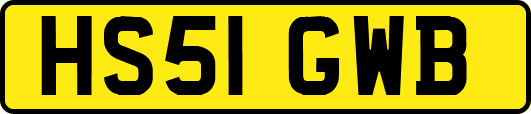 HS51 GWB